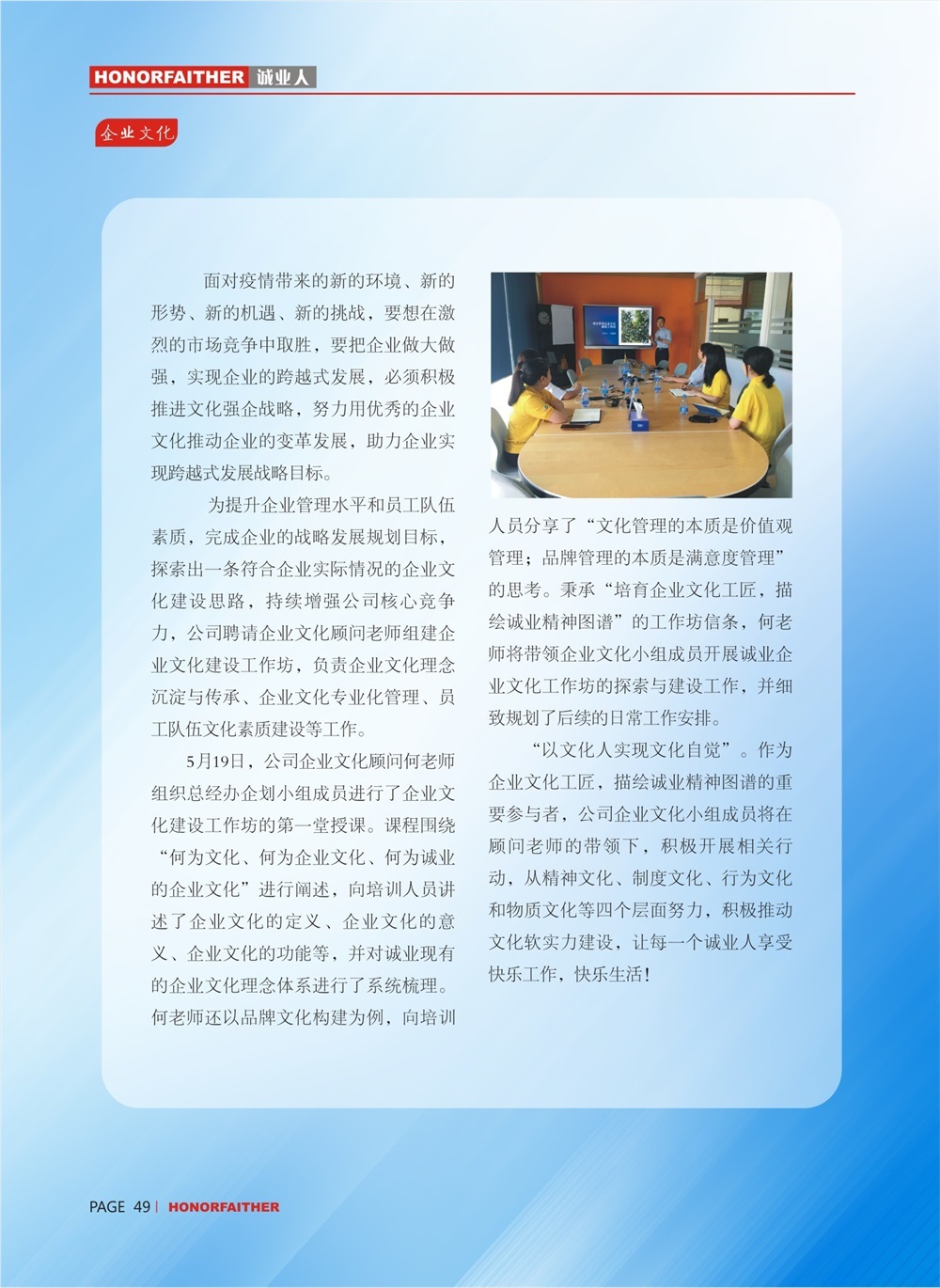 HONORFAITHER 诚业人

企业文化

面对疫情带来的新的环境、新的形势、新的机遇、新的挑战，要想在激烈的市场竞争中取胜，要把企业做大做强，实现企业的跨越式发展，必须积极推进文化强企战略，努力用优秀的企业文化推动企业的变革发展，助力企业实现跨越式发展战略目标。

为提升企业管理水平和员工队伍素质，完成企业的战略发展规划目标，探索出一条符合企业实际情况的企业文化建设思路，持续增强公司核心竞争力，公司聘请企业文化顾问老师组建企业文化建设工作坊，负责企业文化理念沉淀与传承、企业文化专业化管理、员工队伍文化素质建设等工作。

5月19日，公司企业文化顾问何老师组织总经办企划小组成员进行了企业文化建设工作坊的第一堂授课。课程围绕“何为文化、何为企业文化、何为诚业的企业文化”进行阐述，向培训人员讲述了企业文化的定义、企业文化的意义、企业文化的功能等，并对诚业现有的企业文化理念体系进行了系统梳理。何老师还以品牌文化构建为例，向培训人员分享了“文化管理的本质是价值观管理；品牌管理的本质是满意度管理”的思考。秉承“培育企业文化工匠，描绘诚业精神图谱”的工作坊信条，何老师将带领企业文化小组成员开展诚业企业文化工作坊的探索与建设工作，并细致规划了后续的日常工作安排。

“以文化人实现文化自觉”。作为企业文化工匠，描绘诚业精神图谱的重要参与者，公司企业文化小组成员将在顾问老师的带领下，积极开展相关行动，从精神文化、制度文化、行为文化和物质文化等四个层面努力，积极推动文化软实力建设，让每一个诚业人享受快乐工作，快乐生活！

PAGE 49 | HONORFAITHER